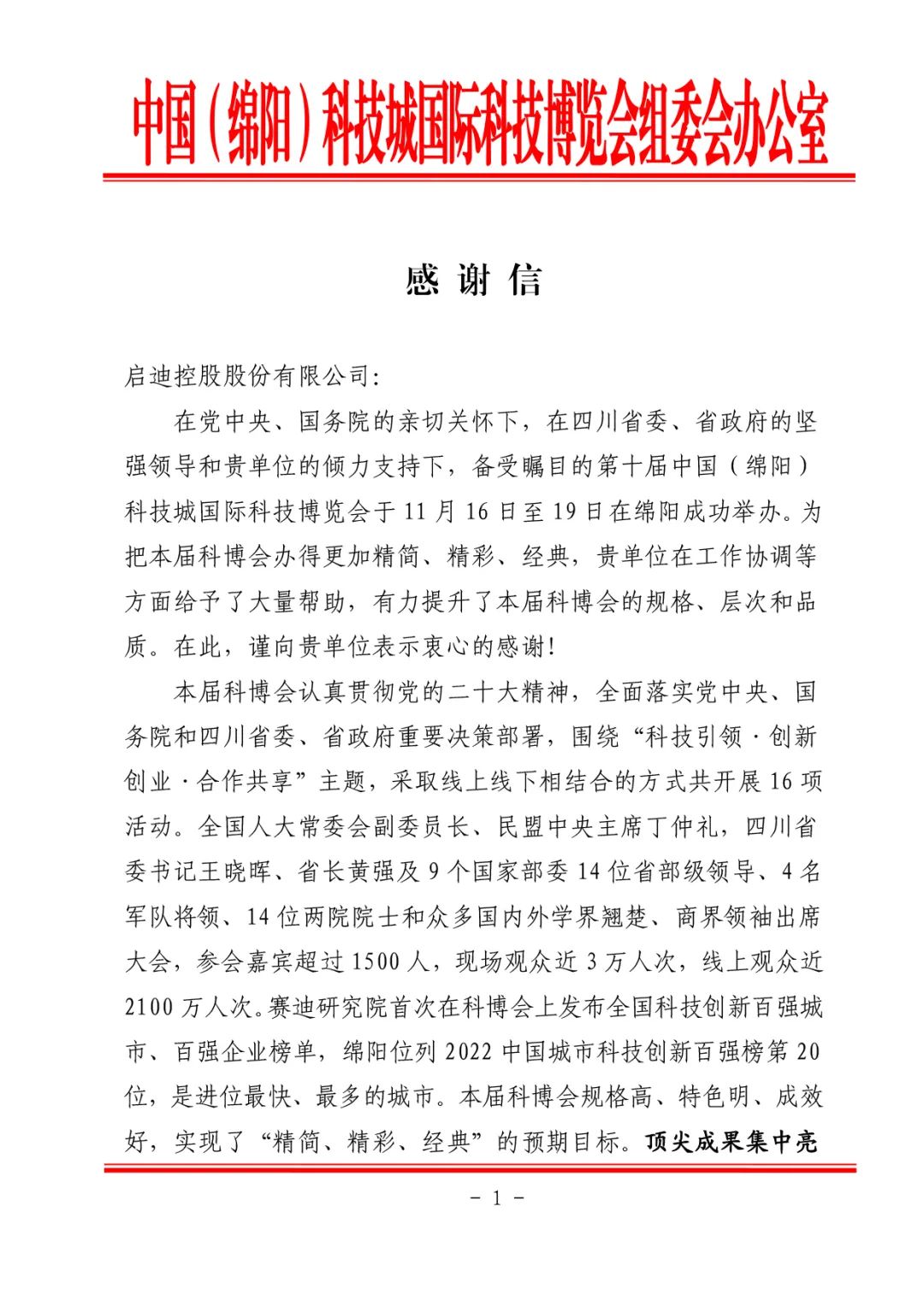 中国（绵阳）科技城国际科技博览会组委会办公室

感 谢 信

启迪控股股份有限公司：

在党中央、国务院的亲切关怀下，在四川省委、省政府的坚强领导和贵单位的倾力支持下，备受瞩目的第十届中国（绵阳）科技城国际科技博览会于 11 月 16 日至 19 日在绵阳成功举办。为把本届科博会办得更加精简、精彩、经典，贵单位在工作协调等方面给予了大量帮助，有力提升了本届科博会的规格、层次和品质。在此，谨向贵单位表示衷心的感谢！

本届科博会认真贯彻党的二十大精神，全面落实党中央、国务院和四川省委、省政府重要决策部署，围绕“科技引领·创新创业·合作共享”主题，采取线上线下相结合的方式共开展 16 项活动。全国人大常委会副委员长、民盟中央主席丁仲礼，四川省委书记王晓晖、省长黄强及 9 个国家部委 14 位省部级领导、4 名军队将领、14 位两院院士和众多国内外学界翘楚、商界领袖出席大会，参会嘉宾超过 1500 人，现场观众近 3 万人次，线上观众近 2100 万人次。赛迪研究院首次在科博会上发布全国科技创新百强城市、百强企业榜单，绵阳位列 2022 中国城市科技创新百强榜第 20 位，是进位最快、最多的城市。本届科博会规格高、特色明、成效好，实现了“精简、精彩、经典”的预期目标。顶尖成果集中亮

- 1 -